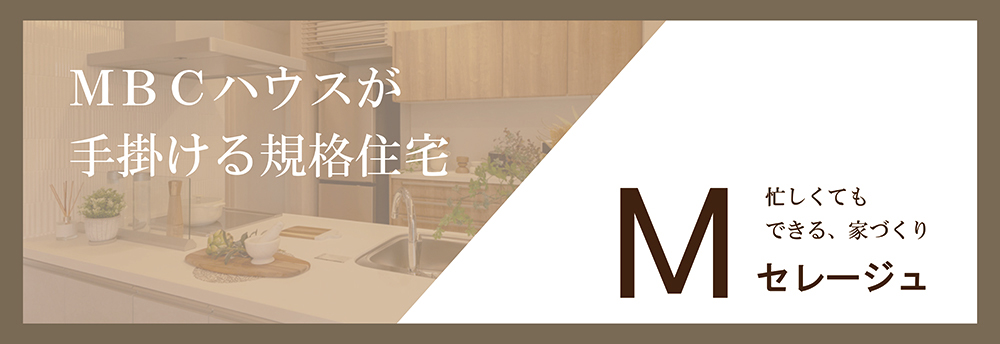 MBCハウスが
手掛ける規格住宅

M

忙しくても
できる、家づくり

セレージュ